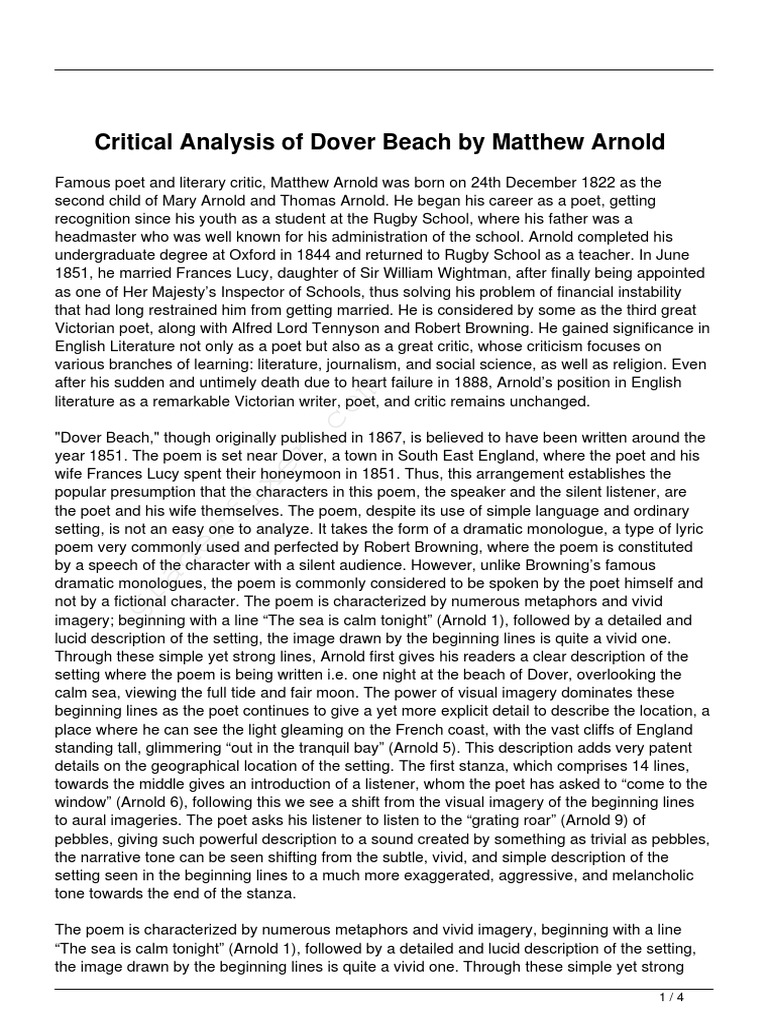 Critical Analysis of Dover Beach by Matthew Arnold

Famous poet and literary critic, Matthew Arnold was born on 24th December 1822 as the second child of Mary Arnold and Thomas Arnold. He began his career as a poet, getting recognition since his youth as a student at the Rugby School, where his father was a headmaster who was well known for his administration of the school. Arnold completed his undergraduate degree at Oxford in 1844 and returned to Rugby School as a teacher. In June 1851, he married Frances Lucy, daughter of Sir William Wightman, after finally being appointed as one of Her Majesty's Inspector of Schools, thus solving his problem of financial instability that had long restrained him from getting married. He is considered by some as the third great Victorian poet, along with Alfred Lord Tennyson and Robert Browning. He gained significance in English Literature not only as a poet but also as a great critic, whose criticism focuses on various branches of learning: literature, journalism, and social science, as well as religion. Even after his sudden and untimely death due to heart failure in 1888, Arnold's position in English literature as a remarkable Victorian writer, poet, and critic remains unchanged.

"Dover Beach," though originally published in 1867, is believed to have been written around the year 1851. The poem is set near Dover, a town in South East England, where the poet and his wife Frances Lucy spent their honeymoon in 1851. Thus, this arrangement establishes the popular presumption that the characters in this poem, the speaker and the silent listener, are the poet and his wife themselves. The poem, despite its use of simple language and ordinary setting, is not an easy one to analyze. It takes the form of a dramatic monologue, a type of lyric poem very commonly used and perfected by Robert Browning, where the poem is constituted by a speech of the character with a silent audience. However, unlike Browning's famous dramatic monologues, the poem is commonly considered to be spoken by the poet himself and not by a fictional character. The poem is characterized by numerous metaphors and vivid imagery; beginning with a line "The sea is calm tonight" (Arnold 1), followed by a detailed and lucid description of the setting, the image drawn by the beginning lines is quite a vivid one. Through these simple yet strong lines, Arnold first gives his readers a clear description of the setting where the poem is being written i.e. one night at the beach of Dover, overlooking the calm sea, viewing the full tide and fair moon. The power of visual imagery dominates these beginning lines as the poet continues to give a yet more explicit detail to describe the location, a place where he can see the light gleaming on the French coast, with the vast cliffs of England standing tall, glimmering "out in the tranquil bay" (Arnold 5). This description adds very patent details on the geographical location of the setting. The first stanza, which comprises 14 lines, towards the middle gives an introduction of a listener, whom the poet has asked to "come to the window" (Arnold 6), following this we see a shift from the visual imagery of the beginning lines to aural imageries. The poet asks his listener to listen to the "grating roar" (Arnold 9) of pebbles, giving such powerful description to a sound created by something as trivial as pebbles, the narrative tone can be seen shifting from the subtle, vivid, and simple description of the setting seen in the beginning lines to a much more exaggerated, aggressive, and melancholic tone towards the end of the stanza.

The poem is characterized by numerous metaphors and vivid imagery, beginning with a line "The sea is calm tonight" (Arnold 1), followed by a detailed and lucid description of the setting, the image drawn by the beginning lines is quite a vivid one. Through these simple yet strong

1 / 4